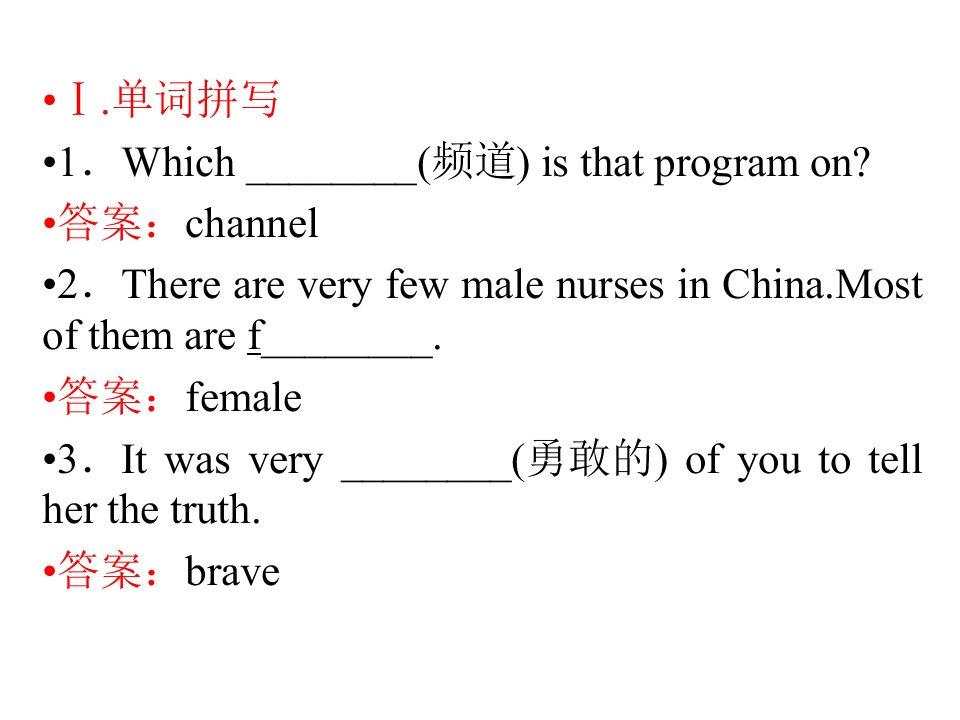 •Ⅰ.单词拼写

•1．Which ________(频道) is that program on?

•答案：channel

•2．There are very few male nurses in China.Most of them are f________.

•答案：female

•3．It was very ________(勇敢的) of you to tell her the truth.

•答案：brave